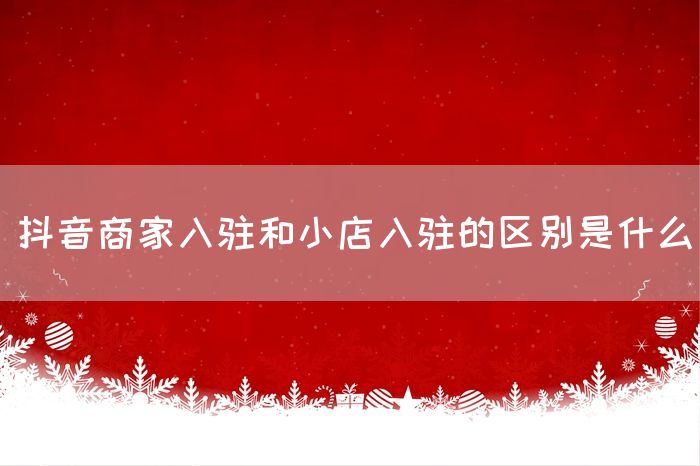 抖音商家入驻和小店入驻的区别是什么